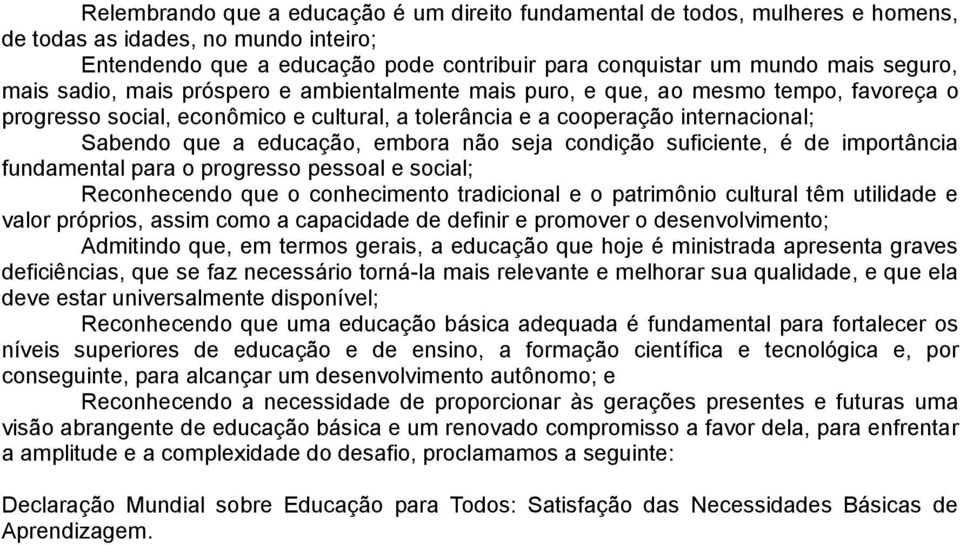 Relembrando que a educação é um direito fundamental de todos, mulheres e homens, de todas as idades, no mundo inteiro;

Entendendo que a educação pode contribuir para conquistar um mundo mais seguro, mais sadio, mais próspero e ambientalmente mais puro, e que, ao mesmo tempo, favoreça o progresso social, econômico e cultural, a tolerância e a cooperação internacional;

Sabendo que a educação, embora não seja condição suficiente, é de importância fundamental para o progresso pessoal e social;

Reconhecendo que o conhecimento tradicional e o patrimônio cultural têm utilidade e valor próprios, assim como a capacidade de definir e promover o desenvolvimento;

Admitindo que, em termos gerais, a educação que hoje é ministrada apresenta graves deficiências, que se faz necessário torná-la mais relevante e melhorar sua qualidade, e que ela deve estar universalmente disponível;

Reconhecendo que uma educação básica adequada é fundamental para fortalecer os níveis superiores de educação e de ensino, a formação científica e tecnológica e, por conseguinte, para alcançar um desenvolvimento autônomo; e

Reconhecendo a necessidade de proporcionar às gerações presentes e futuras uma visão abrangente de educação básica e um renovado compromisso a favor dela, para enfrentar a amplitude e a complexidade do desafio, proclamamos a seguinte:

Declaração Mundial sobre Educação para Todos: Satisfação das Necessidades Básicas de Aprendizagem.